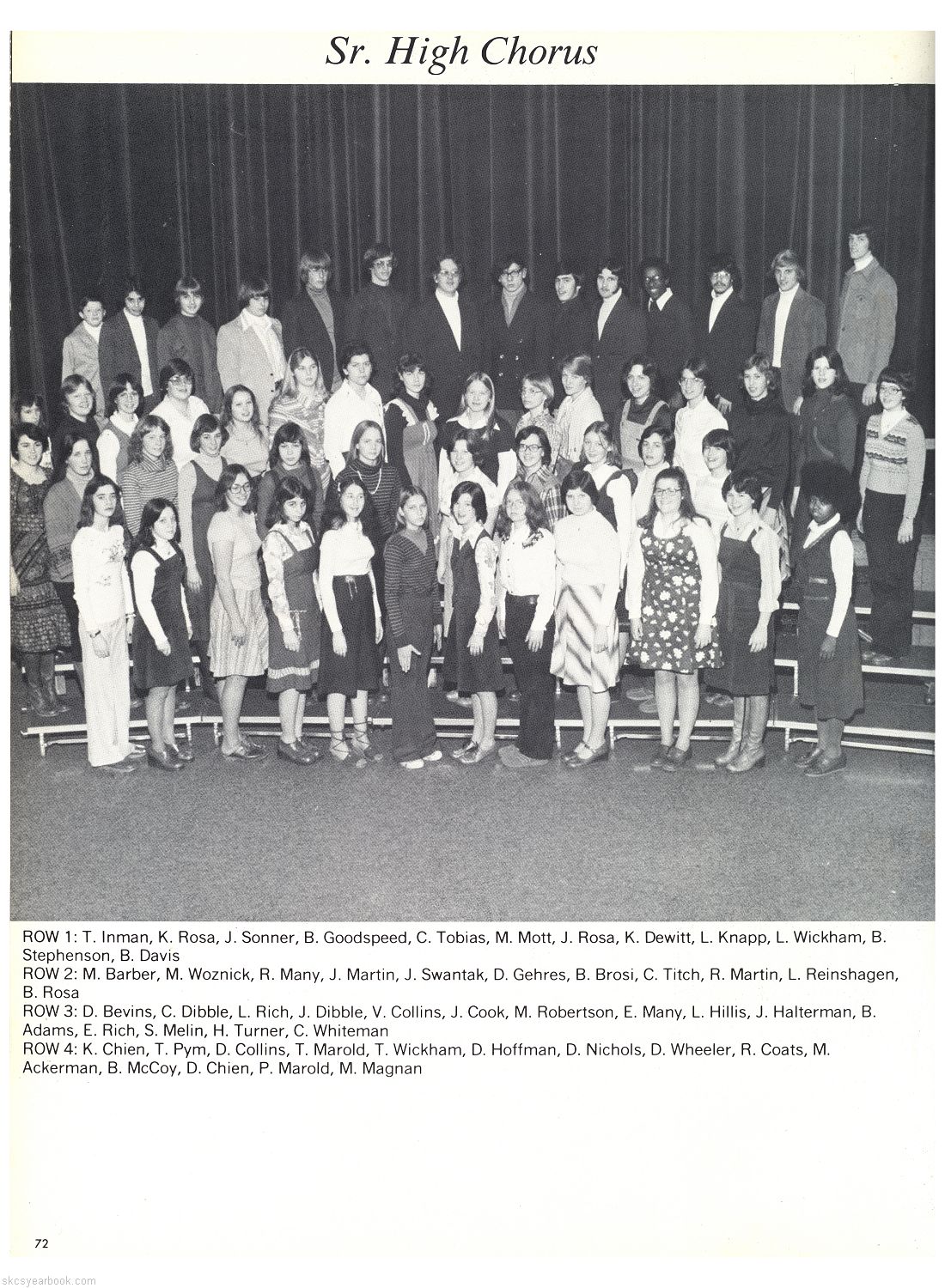 Sr. High Chorus

ROW 1: T. Inman, K. Rosa, J. Sonner, B. Goodspeed, C. Tobias, M. Mott, J. Rosa, K. Dewitt, L. Knapp, L. Wickham, B. Stephenson, B. Davis
ROW 2: M. Barber, M. Woznick, R. Many, J. Martin, J. Swantak, D. Gehres, B. Brosi, C. Titch, R. Martin, L. Reinshagen, B. Rosa
ROW 3: D. Bevins, C. Dibble, L. Rich, J. Dibble, V. Collins, J. Cook, M. Robertson, E. Many, L. Hillis, J. Halterman, B. Adams, E. Rich, S. Melin, H. Turner, C. Whiteman
ROW 4: K. Chien, T. Pym, D. Collins, T. Marold, T. Wickham, D. Hoffman, D. Nichols, D. Wheeler, R. Coats, M. Ackerman, B. McCoy, D. Chien, P. Marold, M. Magnan

72

skcsyearbook.com